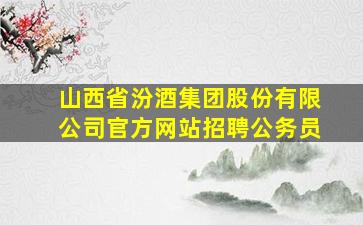 山西省汾酒集团股份有限公司官方网站招聘公务员